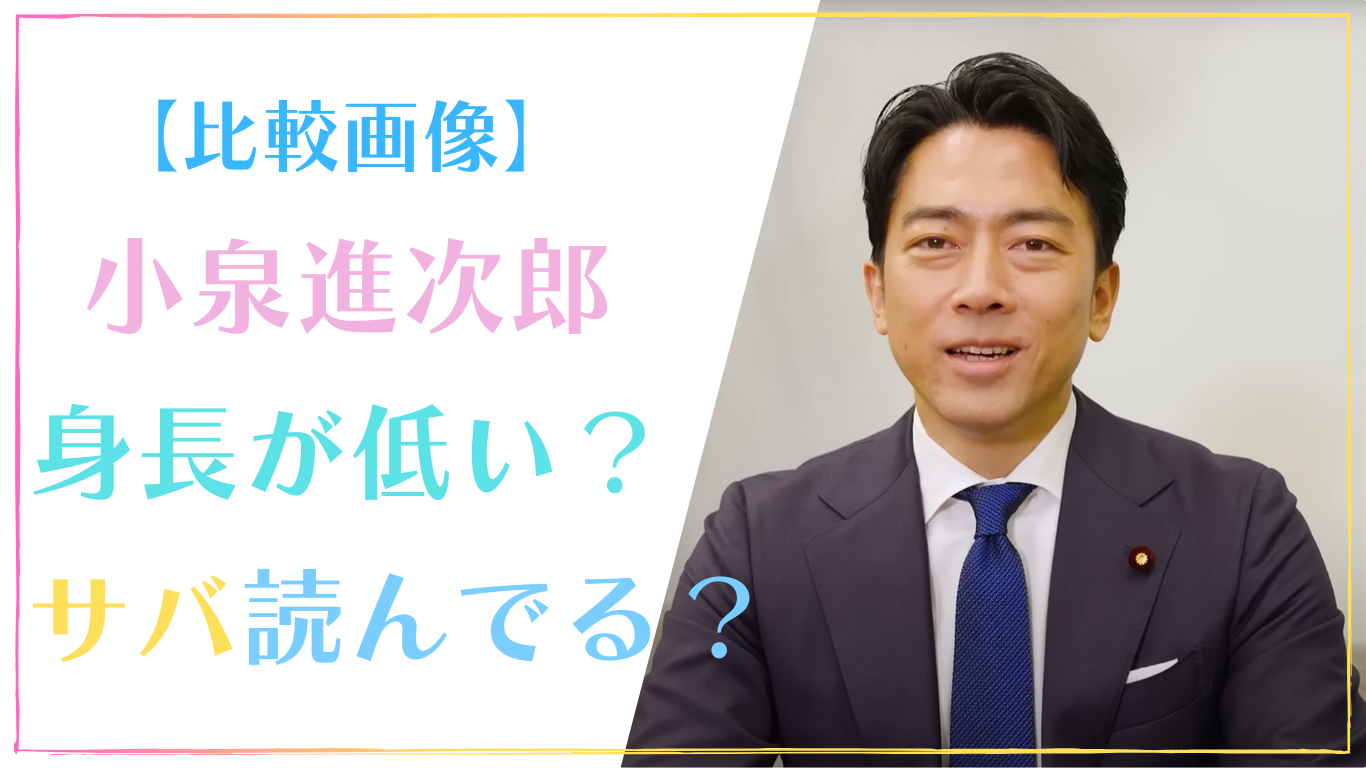 【比較画像】
小泉進次郎
身長が低い？
サバ読んでる？